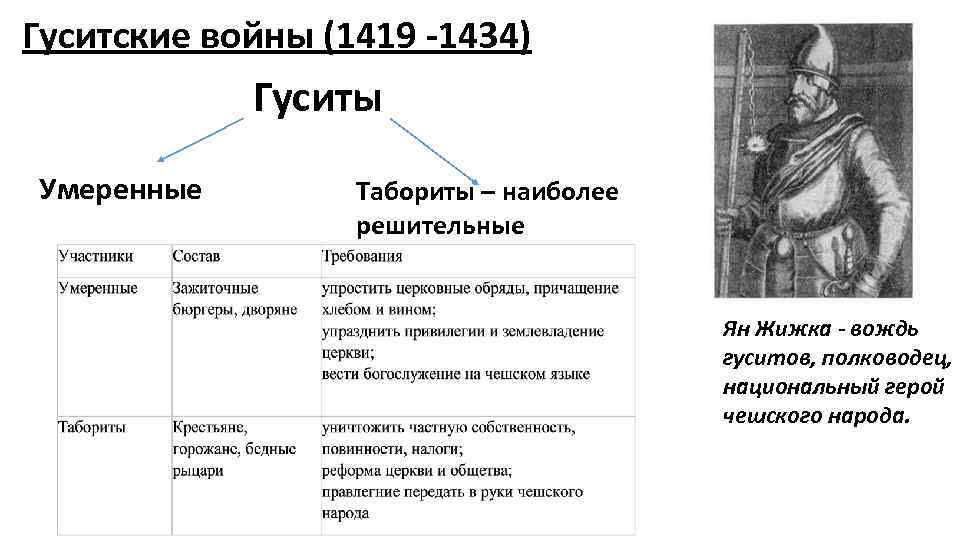 Гуситские войны (1419 -1434)

Гуситы

Умеренные

Табориты – наиболее решительные

| Участники | Состав | Требования |
|---|---|---|
| Умеренные | Зажиточные бюргеры, дворяне | упростить церковные обряды, причащение хлебом и вином; упразднить привилегии и землевладение церкви; вести богослужение на чешском языке |
| Табориты | Крестьяне, горожане, бедные рыцари | уничтожить частную собственность, повинности, налоги; реформа церкви и общетва; правлегние передать в руки чешского народа |

Ян Жижка - вождь гуситов, полководец, национальный герой чешского народа.